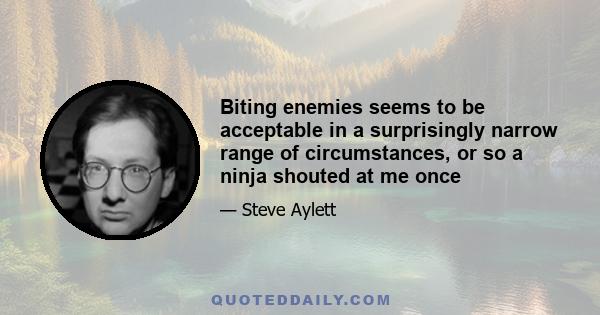 Biting enemies seems to be acceptable in a surprisingly narrow range of circumstances, or so a ninja shouted at me once

— Steve Aylett

QUOTEDDAILY.COM